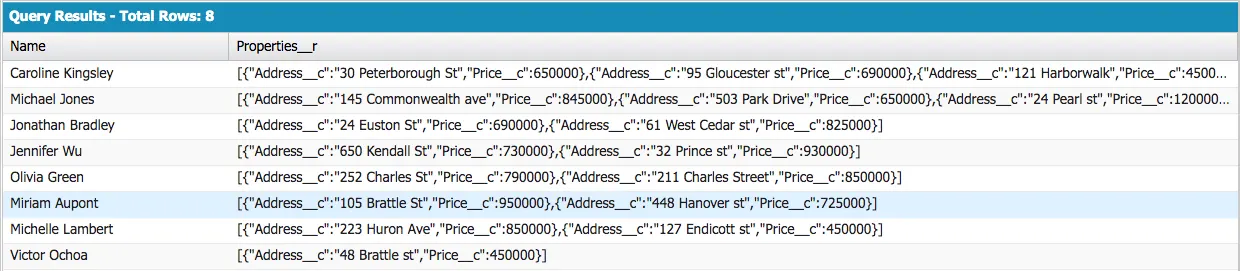 Query Results - Total Rows: 8

| Name | Properties__r |
|---|---|
| Caroline Kingsley | [{"Address__c":"30 Peterborough St","Price__c":650000},{"Address__c":"95 Gloucester st","Price__c":690000},{"Address__c":"121 Harborwalk","Price__c":4500... |
| Michael Jones | [{"Address__c":"145 Commonwealth ave","Price__c":845000},{"Address__c":"503 Park Drive","Price__c":650000},{"Address__c":"24 Pearl st","Price__c":120000... |
| Jonathan Bradley | [{"Address__c":"24 Euston St","Price__c":690000},{"Address__c":"61 West Cedar st","Price__c":825000}] |
| Jennifer Wu | [{"Address__c":"650 Kendall St","Price__c":730000},{"Address__c":"32 Prince st","Price__c":930000}] |
| Olivia Green | [{"Address__c":"252 Charles St","Price__c":790000},{"Address__c":"211 Charles Street","Price__c":850000}] |
| Miriam Aupont | [{"Address__c":"105 Brattle St","Price__c":950000},{"Address__c":"448 Hanover st","Price__c":725000}] |
| Michelle Lambert | [{"Address__c":"223 Huron Ave","Price__c":850000},{"Address__c":"127 Endicott st","Price__c":450000}] |
| Victor Ochoa | [{"Address__c":"48 Brattle st","Price__c":450000}] |